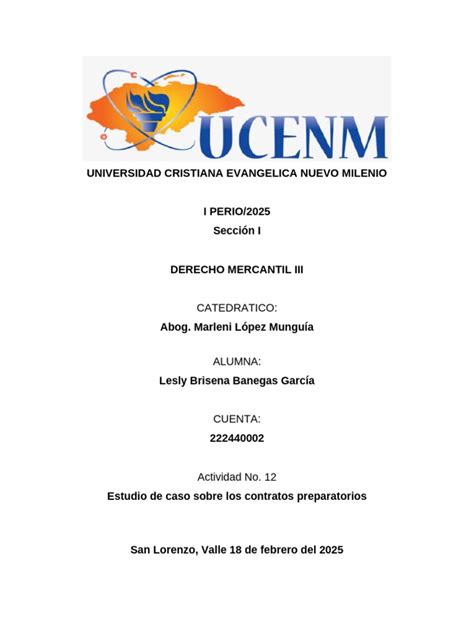 UCENM

UNIVERSIDAD CRISTIANA EVANGELICA NUEVO MILENIO

I PERIO/2025
Sección I

DERECHO MERCANTIL III

CATEDRATICO:
Abog. Marleni López Munguía

ALUMNA:
Lesly Brisena Banegas García

CUENTA:
222440002

Actividad No. 12
Estudio de caso sobre los contratos preparatorios

San Lorenzo, Valle 18 de febrero del 2025